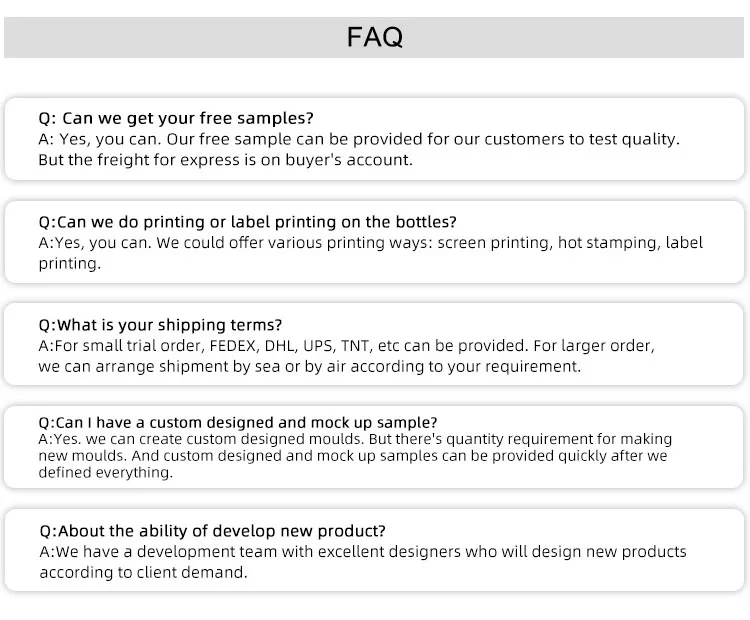 FAQ

Q: Can we get your free samples?
A: Yes, you can. Our free sample can be provided for our customers to test quality. But the freight for express is on buyer's account.

Q:Can we do printing or label printing on the bottles?
A:Yes, you can. We could offer various printing ways: screen printing, hot stamping, label printing.

Q:What is your shipping terms?
A:For small trial order, FEDEX, DHL, UPS, TNT, etc can be provided. For larger order, we can arrange shipment by sea or by air according to your requirement.

Q:Can I have a custom designed and mock up sample?
A:Yes. we can create custom designed moulds. But there's quantity requirement for making new moulds. And custom designed and mock up samples can be provided quickly after we defined everything.

Q:About the ability of develop new product?
A:We have a development team with excellent designers who will design new products according to client demand.